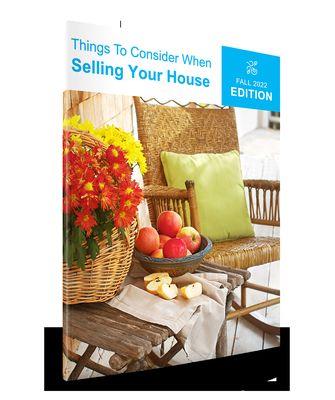 Things To Consider When
Selling Your House

FALL 2022
EDITION